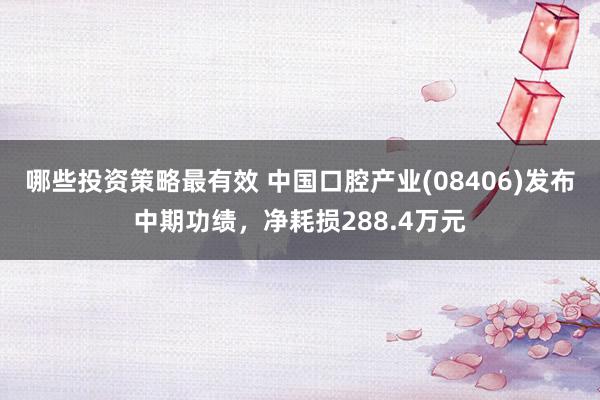 哪些投资策略最有效 中国口腔产业(08406)发布中期功绩，净耗损288.4万元